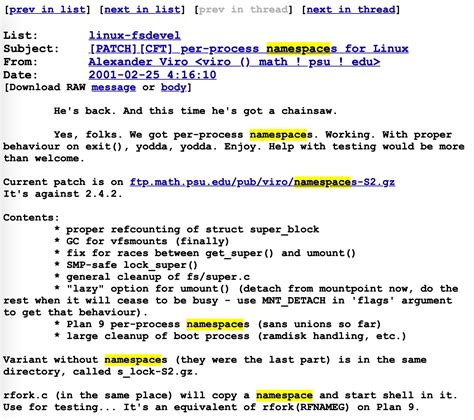 [prev in list] [next in list] [prev in thread] [next in thread]

List: linux-fsdevel
Subject: [PATCH][CFT] per-process namespaces for Linux
From: Alexander Viro <viro () math ! psu ! edu>
Date: 2001-02-25 4:16:10
[Download RAW message or body]

He's back. And this time he's got a chainsaw.

Yes, folks. We got per-process namespaces. Working. With proper behaviour on exit(), yodda, yodda. Enjoy. Help with testing would be more than welcome.

Current patch is on ftp.math.psu.edu/pub/viro/namespaces-S2.gz
It's against 2.4.2.

Contents:
* proper refcounting of struct super_block
* GC for vfsmounts (finally)
* fix for races between get_super() and umount()
* SMP-safe lock_super()
* general cleanup of fs/super.c
* "lazy" option for umount() (detach from mountpoint now, do the rest when it will cease to be busy - use MNT_DETACH in 'flags' argument to get that behaviour).
* Plan 9 per-process namespaces (sans unions so far)
* large cleanup of boot process (ramdisk handling, etc.)

Variant without namespaces (they were the last part) is in the same directory, called s_lock-S2.gz.

rfork.c (in the same place) will copy a namespace and start shell in it. Use for testing... It's an equivalent of rfork(RFNAMEG) on Plan 9.